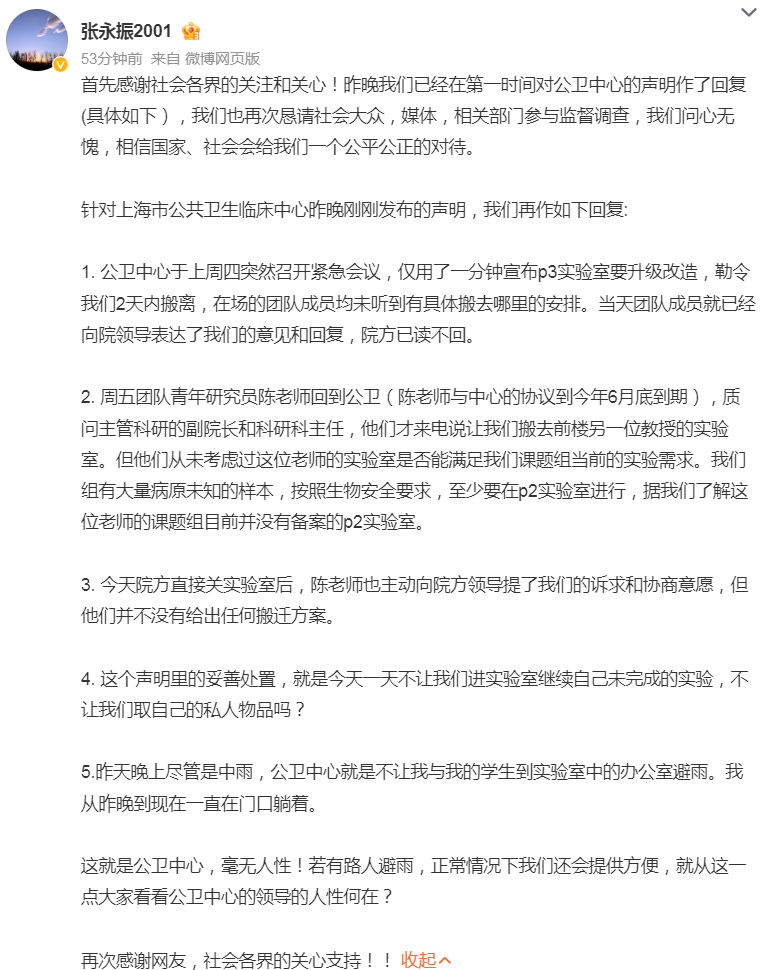 张永振2001

53分钟前 来自 微博网页版

首先感谢社会各界的关注和关心！昨晚我们已经在第一时间对公卫中心的声明作了回复(具体如下），我们也再次恳请社会大众，媒体，相关部门参与监督调查，我们问心无愧，相信国家、社会会给我们一个公平公正的对待。

针对上海市公共卫生临床中心昨晚刚刚发布的声明，我们再作如下回复:

1. 公卫中心于上周四突然召开紧急会议，仅用了一分钟宣布p3实验室要升级改造，勒令我们2天内搬离，在场的团队成员均未听到有具体搬去哪里的安排。当天团队成员就已经向院领导表达了我们的意见和回复，院方已读不回。

2. 周五团队青年研究员陈老师回到公卫（陈老师与中心的协议到今年6月底到期），质问主管科研的副院长和科研科主任，他们才来电说让我们搬去前楼另一位教授的实验室。但他们从未考虑过这位老师的实验室是否能满足我们课题组当前的实验需求。我们组有大量病原未知的样本，按照生物安全要求，至少要在p2实验室进行，据我们了解这位老师的课题组目前并没有备案的p2实验室。

3. 今天院方直接关实验室后，陈老师也主动向院方领导提了我们的诉求和协商意愿，但他们并不没有给出任何搬迁方案。

4. 这个声明里的妥善处置，就是今天一天不让我们进实验室继续自己未完成的实验，不让我们取自己的私人物品吗？

5.昨天晚上尽管是中雨，公卫中心就是不让我与我的学生到实验室中的办公室避雨。我从昨晚到现在一直在门口躺着。

这就是公卫中心，毫无人性！若有路人避雨，正常情况下我们还会提供方便，就从这一点大家看看公卫中心的领导的人性何在？

再次感谢网友，社会各界的关心支持！！ 收起